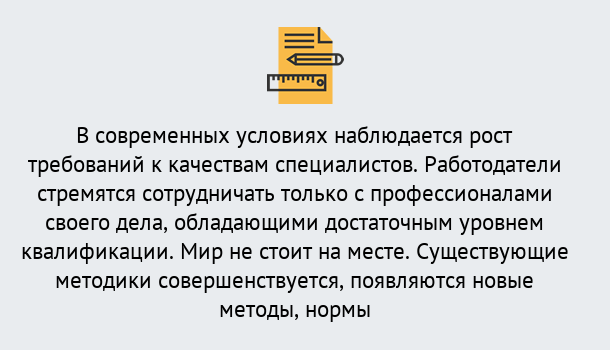 В современных условиях наблюдается рост требований к качествам специалистов. Работодатели стремятся сотрудничать только с профессионалами своего дела, обладающими достаточным уровнем квалификации. Мир не стоит на месте. Существующие методики совершенствуется, появляются новые методы, нормы